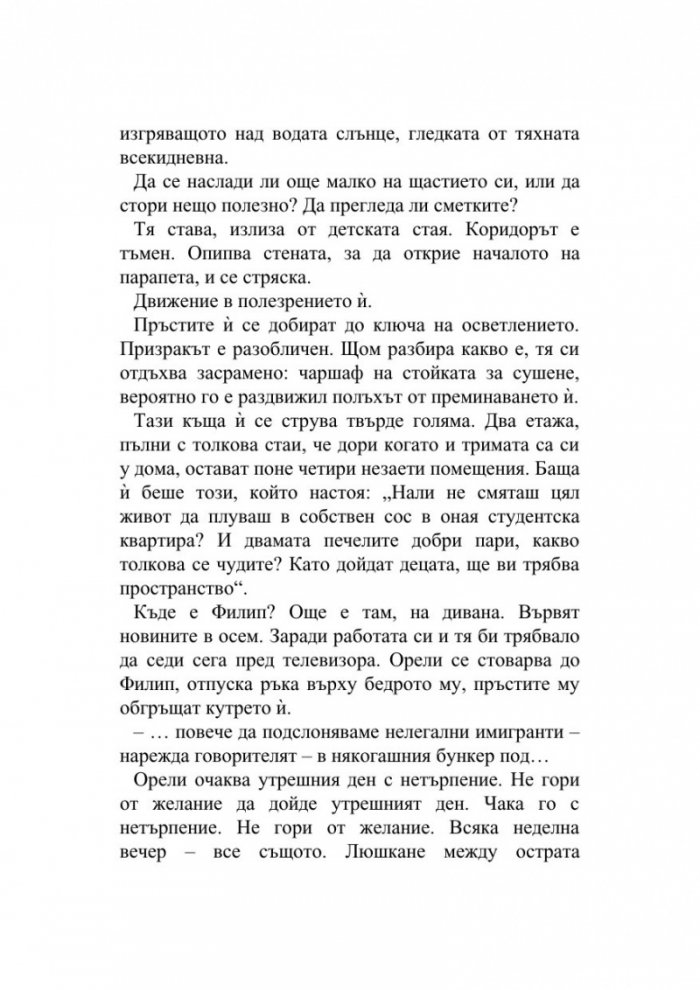 изгряващото над водата слънце, гледката от тяхната всекидневна.

Да се наслади ли още малко на щастието си, или да стори нещо полезно? Да прегледа ли сметките?

Тя става, излиза от детската стая. Коридорът е тъмен. Опипва стената, за да открие началото на парапета, и се стряска.

Движение в полезрението ѝ.

Пръстите ѝ се добират до ключа на осветлението. Призракът е разобличен. Щом разбира какво е, тя си отдъхва засрамено: чаршаф на стойката за сушене, вероятно го е раздвижил полъхът от преминаването ѝ.

Тази къща ѝ се струва твърде голяма. Два етажа, пълни с толкова стаи, че дори когато и тримата са си у дома, остават поне четири незаети помещения. Баща ѝ беше този, който настоя: „Нали не смяташ цял живот да плуваш в собствен сос в оная студентска квартира? И двамата печелите добри пари, какво толкова се чудите? Като дойдат децата, ще ви трябва пространство“.

Къде е Филип? Още е там, на дивана. Вървят новините в осем. Заради работата си и тя би трябвало да седи сега пред телевизора. Орели се стоварва до Филип, отпуска ръка върху бедрото му, пръстите му обгръщат кутрето ѝ.

– … повече да подслоняваме нелегални имигранти – нарежда говорителят – в някогашния бункер под…

Орели очаква утрешния ден с нетърпение. Не гори от желание да дойде утрешният ден. Чака го с нетърпение. Не гори от желание. Всяка неделна вечер – все същото. Люшкане между острата